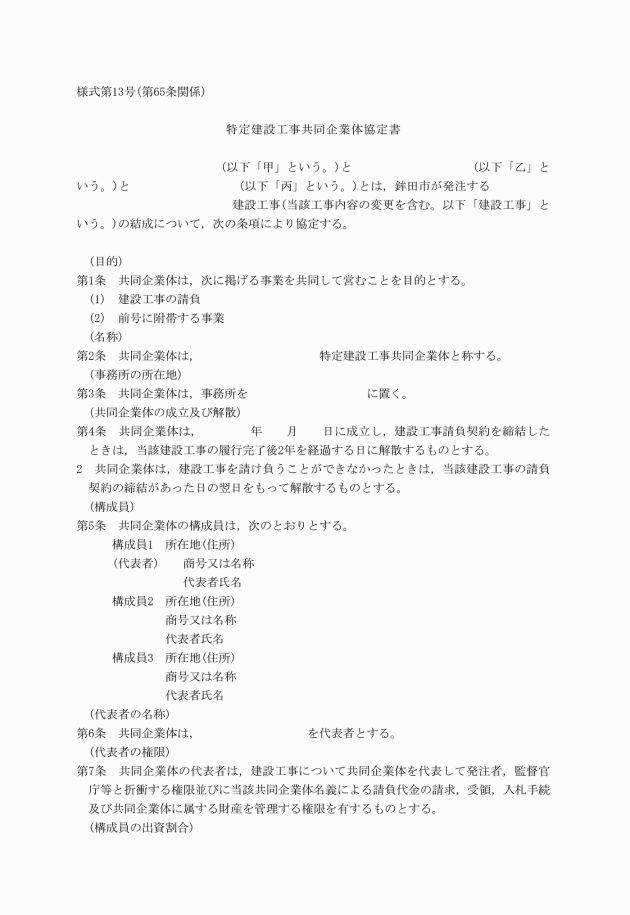 様式第13号(第65条関係)

特定建設工事共同企業体協定書

(以下「甲」という。)と (以下「乙」という。)と (以下「丙」という。)とは，鉾田市が発注する 建設工事(当該工事内容の変更を含む。以下「建設工事」という。)の結成について，次の条項により協定する。

(目的)
第1条 共同企業体は，次に掲げる事業を共同して営むことを目的とする。
(1) 建設工事の請負
(2) 前号に附帯する事業
(名称)
第2条 共同企業体は， 特定建設工事共同企業体と称する。
(事務所の所在地)
第3条 共同企業体は，事務所を に置く。
(共同企業体の成立及び解散)
第4条 共同企業体は， 年 月 日に成立し，建設工事請負契約を締結したときは，当該建設工事の履行完了後2年を経過する日に解散するものとする。
2 共同企業体は，建設工事を請け負うことができなかったときは，当該建設工事の請負契約の締結があった日の翌日をもって解散するものとする。
(構成員)
第5条 共同企業体の構成員は，次のとおりとする。
構成員1 所在地(住所)
(代表者) 商号又は名称
代表者氏名
構成員2 所在地(住所)
商号又は名称
代表者氏名
構成員3 所在地(住所)
商号又は名称
代表者氏名
(代表者の名称)
第6条 共同企業体は， を代表者とする。
(代表者の権限)
第7条 共同企業体の代表者は，建設工事について共同企業体を代表して発注者，監督官庁等と折衝する権限並びに当該共同企業体名義による請負代金の請求，受領，入札手続及び共同企業体に属する財産を管理する権限を有するものとする。
(構成員の出資割合)